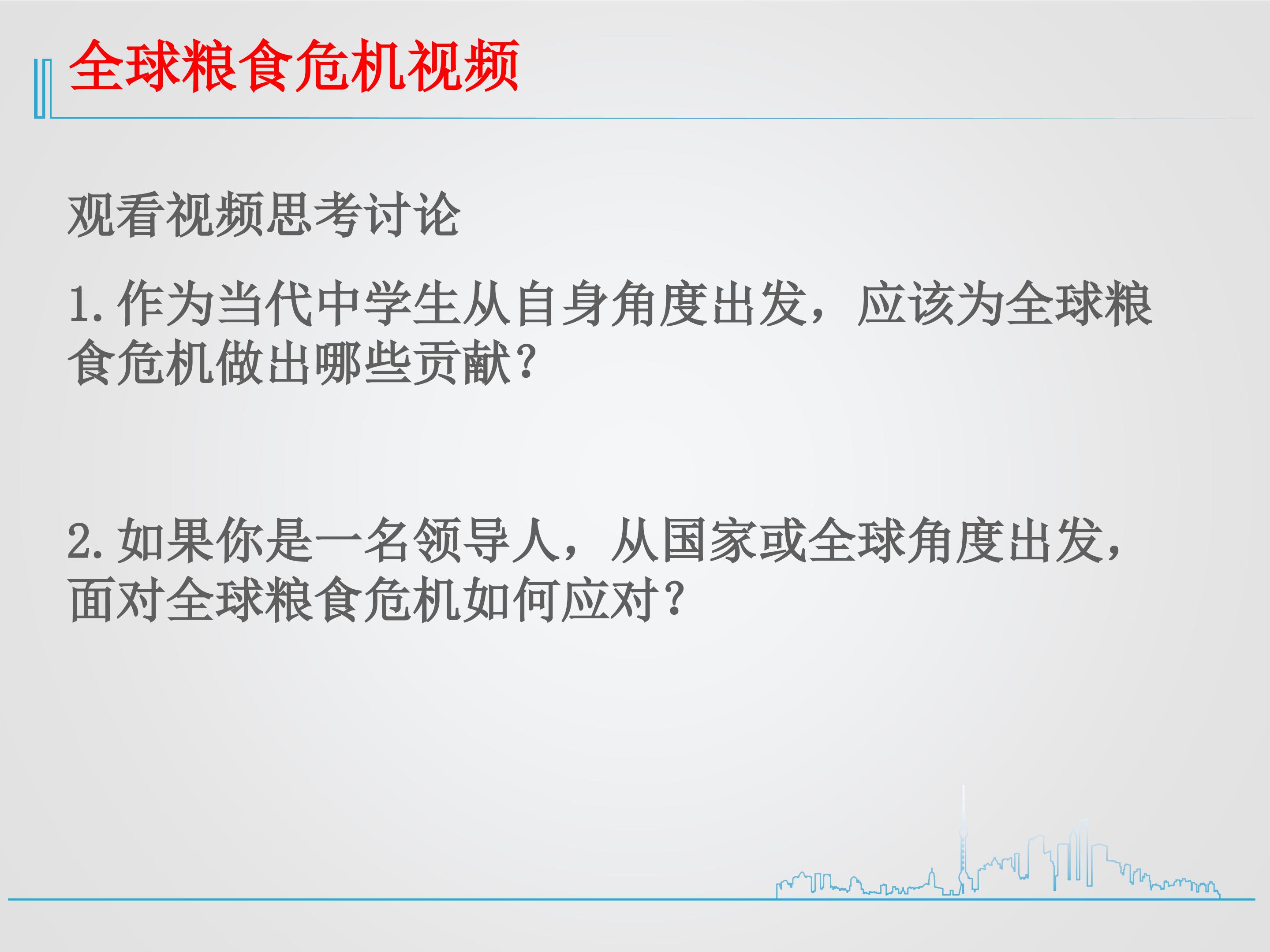 全球粮食危机视频

观看视频思考讨论

1.作为当代中学生从自身角度出发，应该为全球粮食危机做出哪些贡献?

2.如果你是一名领导人，从国家或全球角度出发，面对全球粮食危机如何应对?